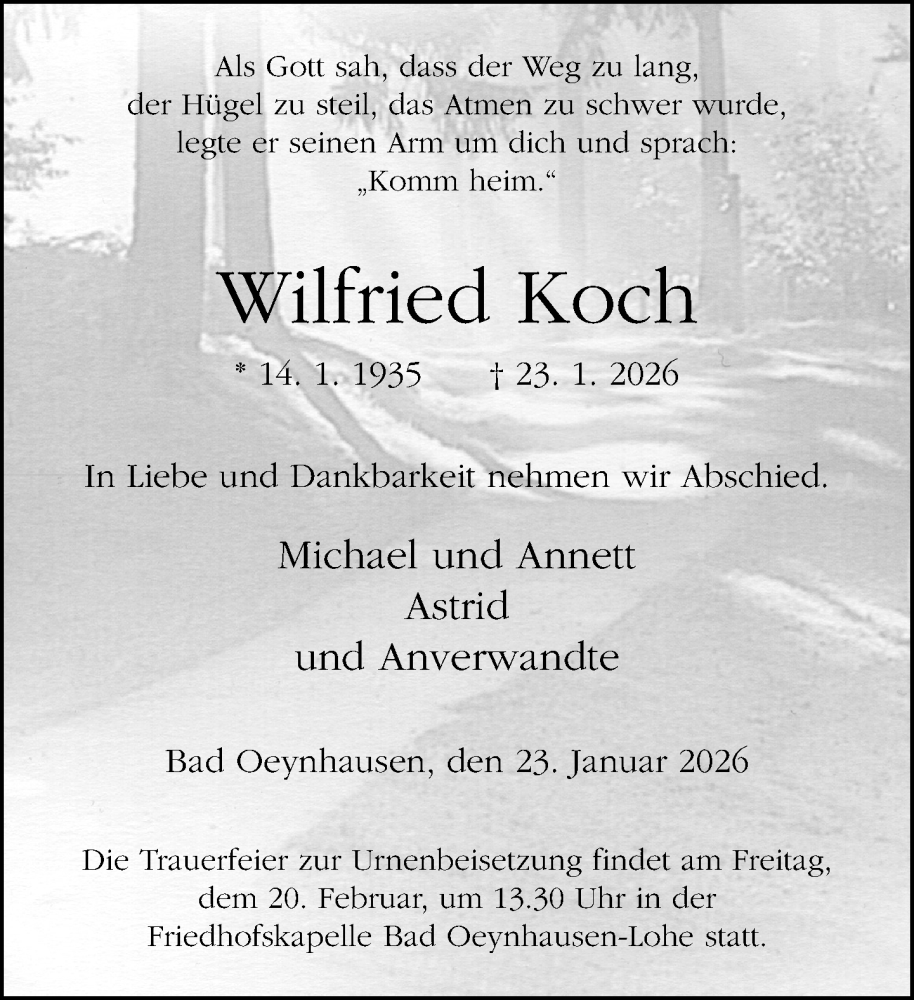 Als Gott sah, dass der Weg zu lang,
der Hügel zu steil, das Atmen zu schwer wurde,
legte er seinen Arm um dich und sprach:
„Komm heim.“

Wilfried Koch

* 14. 1. 1935 † 23. 1. 2026

In Liebe und Dankbarkeit nehmen wir Abschied.

Michael und Annett
Astrid
und Anverwandte

Bad Oeynhausen, den 23. Januar 2026

Die Trauerfeier zur Urnenbeisetzung findet am Freitag, dem 20. Februar, um 13.30 Uhr in der Friedhofskapelle Bad Oeynhausen-Lohe statt.